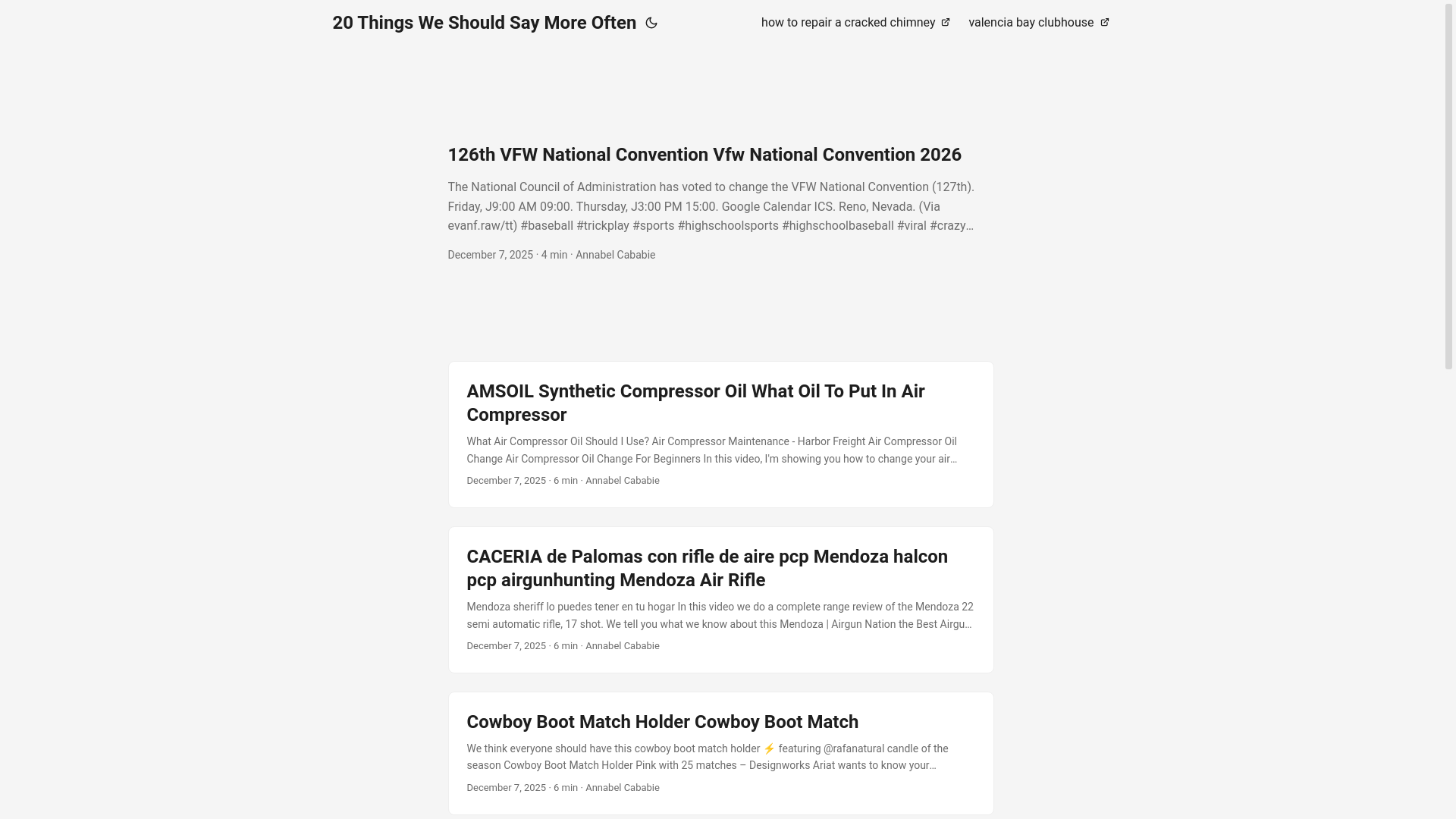 20 Things We Should Say More Often

how to repair a cracked chimney

valencia bay clubhouse

126th VFW National Convention Vfw National Convention 2026

The National Council of Administration has voted to change the VFW National Convention (127th). Friday, J9:00 AM 09:00. Thursday, J3:00 PM 15:00. Google Calendar ICS. Reno, Nevada. (Via evanf.raw/tt) #baseball #trickplay #sports #highschoolsports #highschoolbaseball #viral #crazy…

December 7, 2025 · 4 min · Annabel Cababie

AMSOIL Synthetic Compressor Oil What Oil To Put In Air Compressor

What Air Compressor Oil Should I Use? Air Compressor Maintenance - Harbor Freight Air Compressor Oil Change Air Compressor Oil Change For Beginners In this video, I'm showing you how to change your air…

December 7, 2025 · 6 min · Annabel Cababie

CACERIA de Palomas con rifle de aire pcp Mendoza halcon pcp airgunhunting Mendoza Air Rifle

Mendoza sheriff lo puedes tener en tu hogar In this video we do a complete range review of the Mendoza 22 semi automatic rifle, 17 shot. We tell you what we know about this Mendoza | Airgun Nation the Best Airgu…

December 7, 2025 · 6 min · Annabel Cababie

Cowboy Boot Match Holder Cowboy Boot Match

We think everyone should have this cowboy boot match holder ⚡ featuring @rafanatural candle of the season Cowboy Boot Match Holder Pink with 25 matches – Designworks Ariat wants to know your…

December 7, 2025 · 6 min · Annabel Cababie